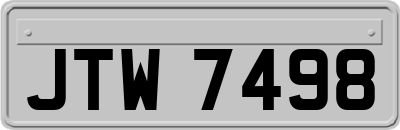 JTW 7498